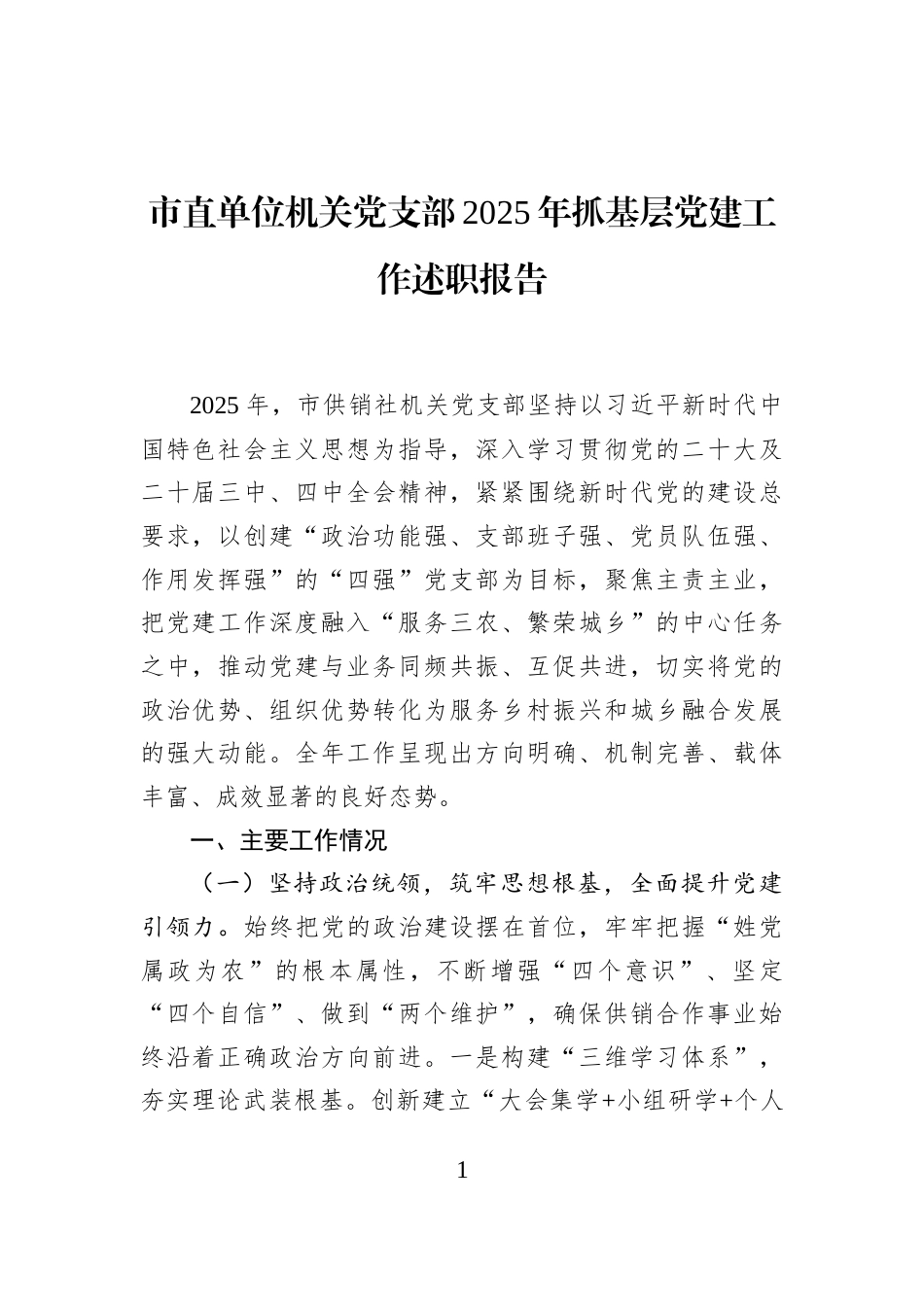 市直单位机关党支部2025年抓基层党建工作述职报告

2025年，市供销社机关党支部坚持以习近平新时代中国特色社会主义思想为指导，深入学习贯彻党的二十大及二十届三中、四中全会精神，紧紧围绕新时代党的建设总要求，以创建“政治功能强、支部班子强、党员队伍强、作用发挥强”的“四强”党支部为目标，聚焦主责主业，把党建工作深度融入“服务三农、繁荣城乡”的中心任务之中，推动党建与业务同频共振、互促共进，切实将党的政治优势、组织优势转化为服务乡村振兴和城乡融合发展的强大动能。全年工作呈现出方向明确、机制完善、载体丰富、成效显著的良好态势。

一、主要工作情况

（一）坚持政治统领，筑牢思想根基，全面提升党建引领力。始终把党的政治建设摆在首位，牢牢把握“姓党属政为农”的根本属性，不断增强“四个意识”、坚定“四个自信”、做到“两个维护”，确保供销合作事业始终沿着正确政治方向前进。一是构建“三维学习体系”，夯实理论武装根基。创新建立“大会集学+小组研学+个人

1